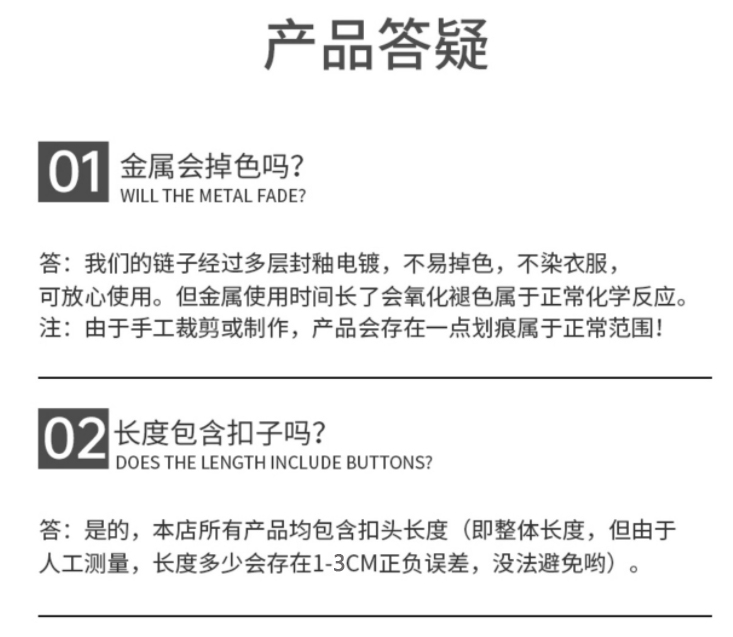 产品答疑

01 金属会掉色吗?
WILL THE METAL FADE?

答：我们的链子经过多层封釉电镀，不易掉色，不染衣服，可放心使用。但金属使用时间长了会氧化褪色属于正常化学反应。
注：由于手工裁剪或制作，产品会存在一点划痕属于正常范围！

02 长度包含扣子吗?
DOES THE LENGTH INCLUDE BUTTONS?

答：是的，本店所有产品均包含扣头长度（即整体长度，但由于人工测量，长度多少会存在1-3CM正负误差，没法避免哟）。